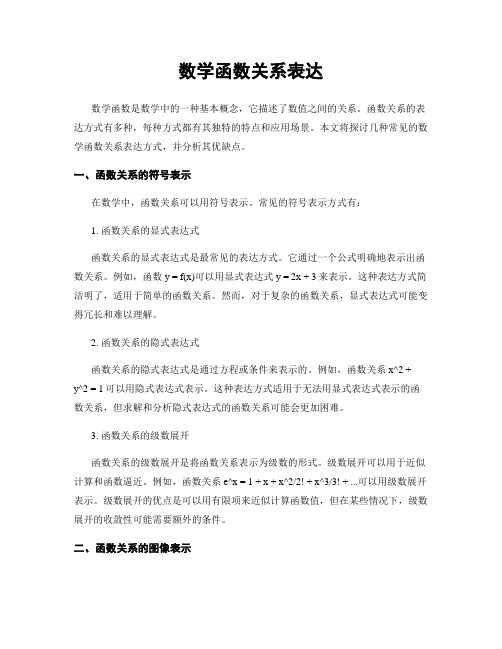 数学函数关系表达

数学函数是数学中的一种基本概念，它描述了数值之间的关系。函数关系的表达方式有多种，每种方式都有其独特的特点和应用场景。本文将探讨几种常见的数学函数关系表达方式，并分析其优缺点。

一、函数关系的符号表示

在数学中，函数关系可以用符号表示。常见的符号表示方式有：

1. 函数关系的显式表达式

函数关系的显式表达式是最常见的表达方式。它通过一个公式明确地表示出函数关系。例如，函数 y = f(x)可以用显式表达式 y = 2x + 3 来表示。这种表达方式简洁明了，适用于简单的函数关系。然而，对于复杂的函数关系，显式表达式可能变得冗长和难以理解。

2. 函数关系的隐式表达式

函数关系的隐式表达式是通过方程或条件来表示的。例如，函数关系 x^2 + y^2 = 1 可以用隐式表达式表示。这种表达方式适用于无法用显式表达式表示的函数关系，但求解和分析隐式表达式的函数关系可能会更加困难。

3. 函数关系的级数展开

函数关系的级数展开是将函数关系表示为级数的形式。级数展开可以用于近似计算和函数逼近。例如，函数关系 e^x = 1 + x + x^2/2! + x^3/3! + ...可以用级数展开表示。级数展开的优点是可以用有限项来近似计算函数值，但在某些情况下，级数展开的收敛性可能需要额外的条件。

二、函数关系的图像表示